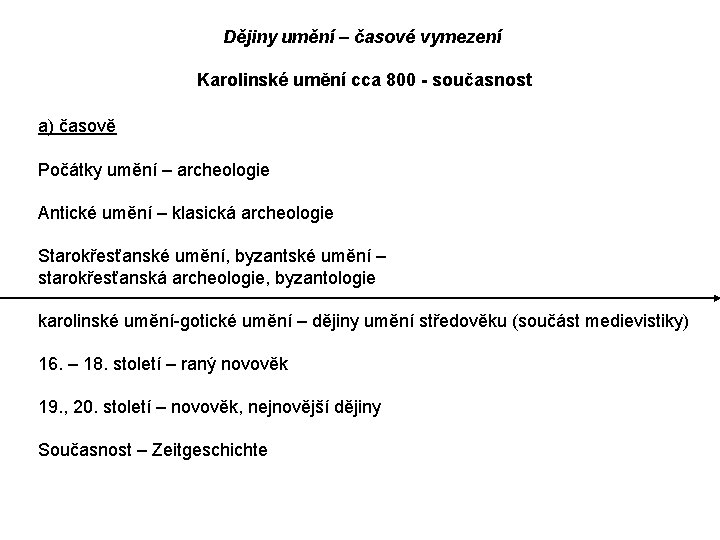 Dějiny umění – časové vymezení

Karolinské umění cca 800 - současnost

a) časově

Počátky umění – archeologie

Antické umění – klasická archeologie

Starokřesťanské umění, byzantské umění – starokřesťanská archeologie, byzantologie

karolinské umění-gotické umění – dějiny umění středověku (součást medievistiky)

16. – 18. století – raný novověk

19., 20. století – novověk, nejnovější dějiny

Současnost – Zeitgeschichte